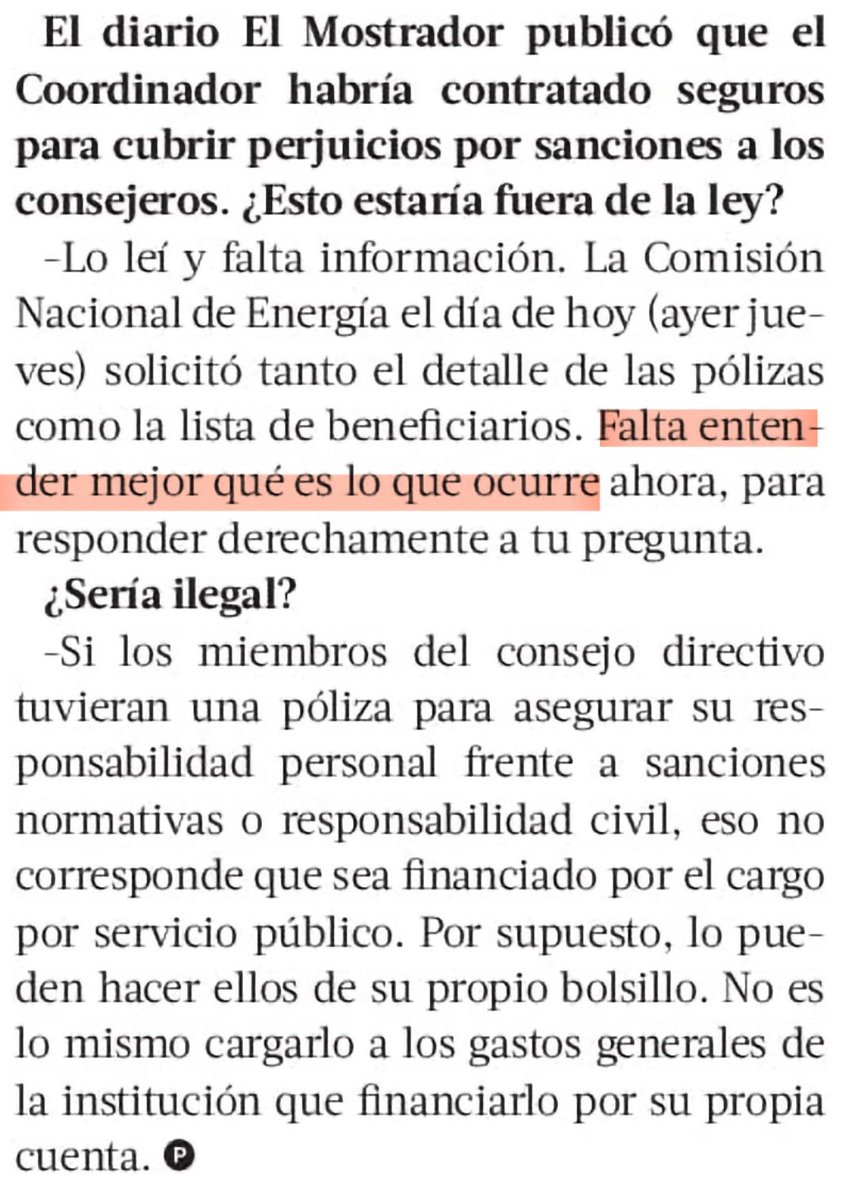 El diario El Mostrador publicó que el Coordinador habría contratado seguros para cubrir perjuicios por sanciones a los consejeros. ¿Esto estaría fuera de la ley?

-Lo leí y falta información. La Comisión Nacional de Energía el día de hoy (ayer jueves) solicitó tanto el detalle de las pólizas como la lista de beneficiarios. Falta entender mejor qué es lo que ocurre ahora, para responder derechamente a tu pregunta.

¿Sería ilegal?

-Si los miembros del consejo directivo tuvieran una póliza para asegurar su responsabilidad personal frente a sanciones normativas o responsabilidad civil, eso no corresponde que sea financiado por el cargo por servicio público. Por supuesto, lo pueden hacer ellos de su propio bolsillo. No es lo mismo cargarlo a los gastos generales de la institución que financiarlo por su propia cuenta. P